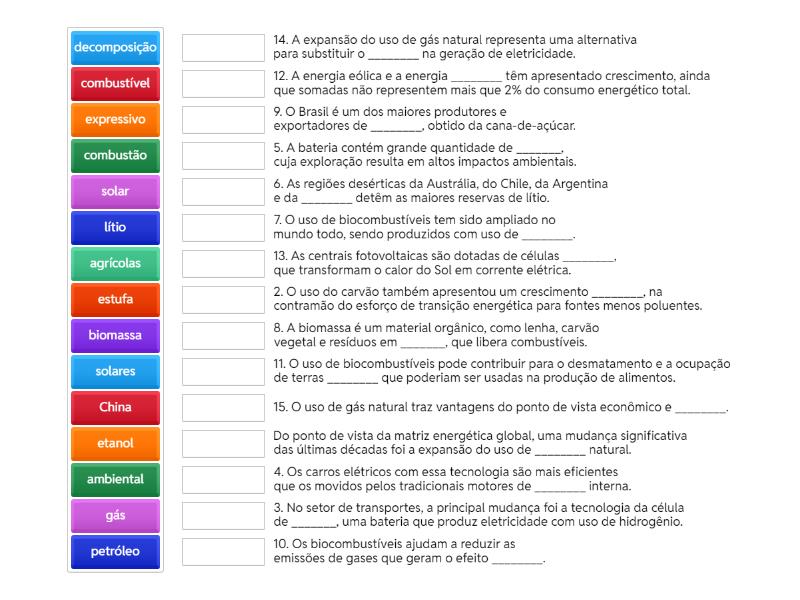 decomposição
combustível
expressivo
combustão
solar
lítio
agrícolas
estufa
biomassa
solares
China
etanol
ambiental
gás
petróleo

14. A expansão do uso de gás natural representa uma alternativa para substituir o ________ na geração de eletricidade.

12. A energia eólica e a energia ________ têm apresentado crescimento, ainda que somadas não representem mais que 2% do consumo energético total.

9. O Brasil é um dos maiores produtores e exportadores de ________, obtido da cana-de-açúcar.

5. A bateria contém grande quantidade de _______, cuja exploração resulta em altos impactos ambientais.

6. As regiões desérticas da Austrália, do Chile, da Argentina e da ________ detêm as maiores reservas de lítio.

7. O uso de biocombustíveis tem sido ampliado no mundo todo, sendo produzidos com uso de ________.

13. As centrais fotovoltaicas são dotadas de células ________, que transformam o calor do Sol em corrente elétrica.

2. O uso do carvão também apresentou um crescimento ________, na contramão do esforço de transição energética para fontes menos poluentes.

8. A biomassa é um material orgânico, como lenha, carvão vegetal e resíduos em _______, que libera combustíveis.

11. O uso de biocombustíveis pode contribuir para o desmatamento e a ocupação de terras ________ que poderiam ser usadas na produção de alimentos.

15. O uso de gás natural traz vantagens do ponto de vista econômico e ________.

Do ponto de vista da matriz energética global, uma mudança significativa das últimas décadas foi a expansão do uso de ________ natural.

4. Os carros elétricos com essa tecnologia são mais eficientes que os movidos pelos tradicionais motores de ________ interna.

3. No setor de transportes, a principal mudança foi a tecnologia da célula de _______, uma bateria que produz eletricidade com uso de hidrogênio.

10. Os biocombustíveis ajudam a reduzir as emissões de gases que geram o efeito ________.